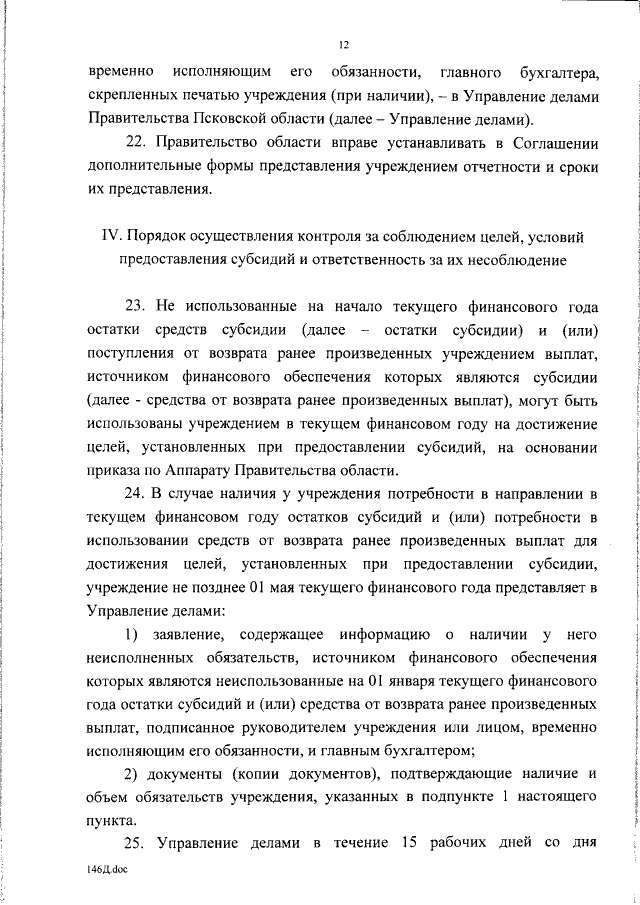 12

временно исполняющим его обязанности, главного бухгалтера, скрепленных печатью учреждения (при наличии), – в Управление делами Правительства Псковской области (далее – Управление делами).

22. Правительство области вправе устанавливать в Соглашении дополнительные формы представления учреждением отчетности и сроки их представления.

IV. Порядок осуществления контроля за соблюдением целей, условий предоставления субсидий и ответственность за их несоблюдение

23. Не использованные на начало текущего финансового года остатки средств субсидии (далее – остатки субсидии) и (или) поступления от возврата ранее произведенных учреждением выплат, источником финансового обеспечения которых являются субсидии (далее - средства от возврата ранее произведенных выплат), могут быть использованы учреждением в текущем финансовом году на достижение целей, установленных при предоставлении субсидий, на основании приказа по Аппарату Правительства области.

24. В случае наличия у учреждения потребности в направлении в текущем финансовом году остатков субсидий и (или) потребности в использовании средств от возврата ранее произведенных выплат для достижения целей, установленных при предоставлении субсидии, учреждение не позднее 01 мая текущего финансового года представляет в Управление делами:

1) заявление, содержащее информацию о наличии у него неисполненных обязательств, источником финансового обеспечения которых являются неиспользованные на 01 января текущего финансового года остатки субсидий и (или) средства от возврата ранее произведенных выплат, подписанное руководителем учреждения или лицом, временно исполняющим его обязанности, и главным бухгалтером;

2) документы (копии документов), подтверждающие наличие и объем обязательств учреждения, указанных в подпункте 1 настоящего пункта.

25. Управление делами в течение 15 рабочих дней со дня

146Д.doc